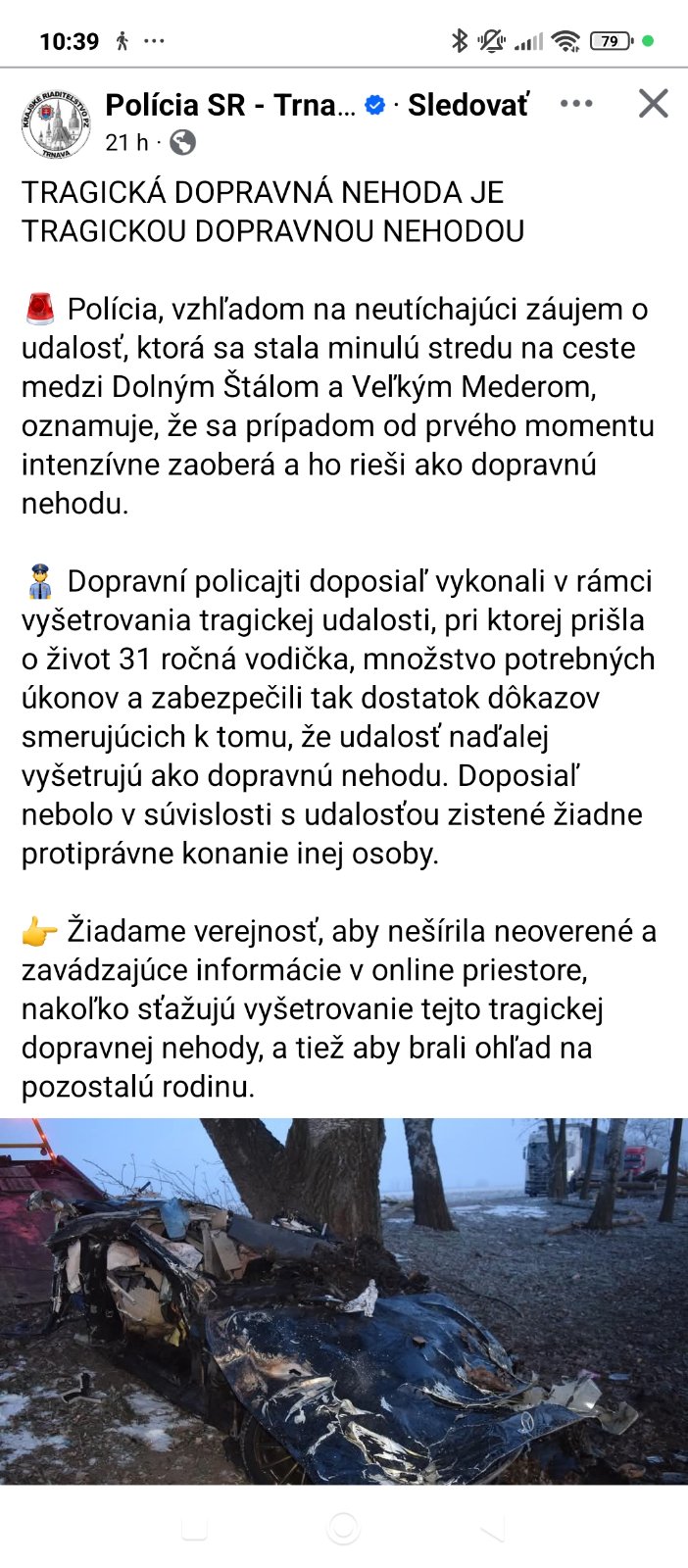 10:39 ··· 79

KRAJSKÉ RIADITEĽSTVO PZ TRNAVA

Polícia SR - Trna... · Sledovať ···
21 h ·

TRAGICKÁ DOPRAVNÁ NEHODA JE TRAGICKOU DOPRAVNOU NEHODOU

🚨 Polícia, vzhľadom na neutíchajúci záujem o udalosť, ktorá sa stala minulú stredu na ceste medzi Dolným Štálom a Veľkým Mederom, oznamuje, že sa prípadom od prvého momentu intenzívne zaoberá a ho rieši ako dopravnú nehodu.

👮 Dopravní policajti doposiaľ vykonali v rámci vyšetrovania tragickej udalosti, pri ktorej prišla o život 31 ročná vodička, množstvo potrebných úkonov a zabezpečili tak dostatok dôkazov smerujúcich k tomu, že udalosť naďalej vyšetrujú ako dopravnú nehodu. Doposiaľ nebolo v súvislosti s udalosťou zistené žiadne protiprávne konanie inej osoby.

👉 Žiadame verejnosť, aby nešírila neoverené a zavádzajúce informácie v online priestore, nakoľko sťažujú vyšetrovanie tejto tragickej dopravnej nehody, a tiež aby brali ohľad na pozostalú rodinu.